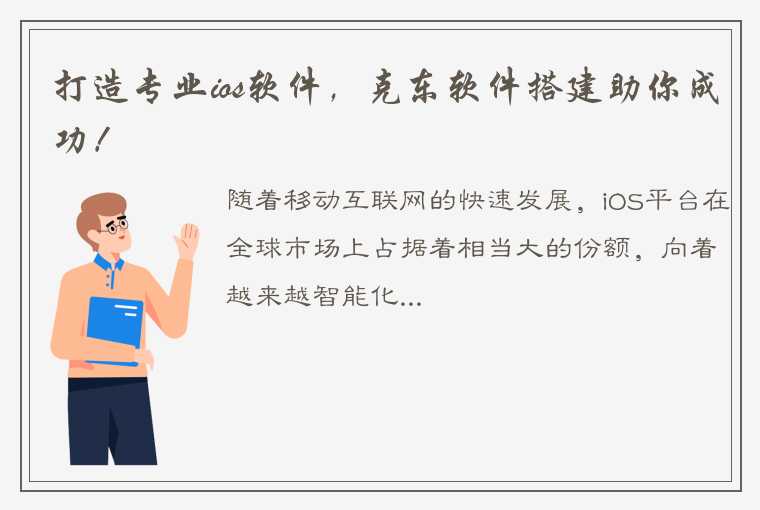 打造专业ios软件，克东软件搭建助你成功！

随着移动互联网的快速发展，iOS平台在全球市场上占据着相当大的份额，向着越来越智能化...